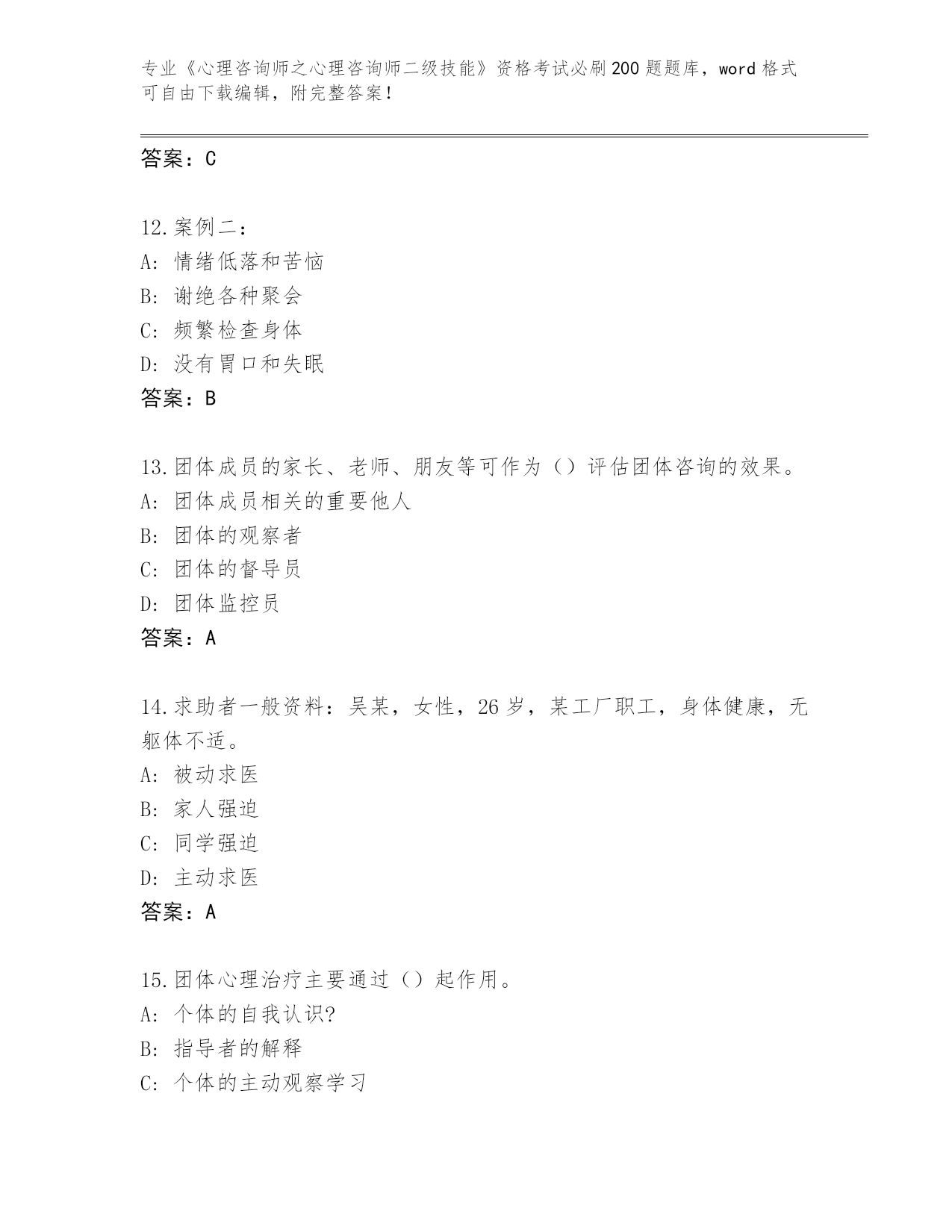 专业《心理咨询师之心理咨询师二级技能》资格考试必刷200题题库，word格式可自由下载编辑，附完整答案！

答案：C

12.案例二：
A: 情绪低落和苦恼
B: 谢绝各种聚会
C: 频繁检查身体
D: 没有胃口和失眠
答案：B

13.团体成员的家长、老师、朋友等可作为（）评估团体咨询的效果。
A: 团体成员相关的重要他人
B: 团体的观察者
C: 团体的督导员
D: 团体监控员
答案：A

14.求助者一般资料：吴某，女性，26岁，某工厂职工，身体健康，无躯体不适。
A: 被动求医
B: 家人强迫
C: 同学强迫
D: 主动求医
答案：A

15.团体心理治疗主要通过（）起作用。
A: 个体的自我认识?
B: 指导者的解释
C: 个体的主动观察学习